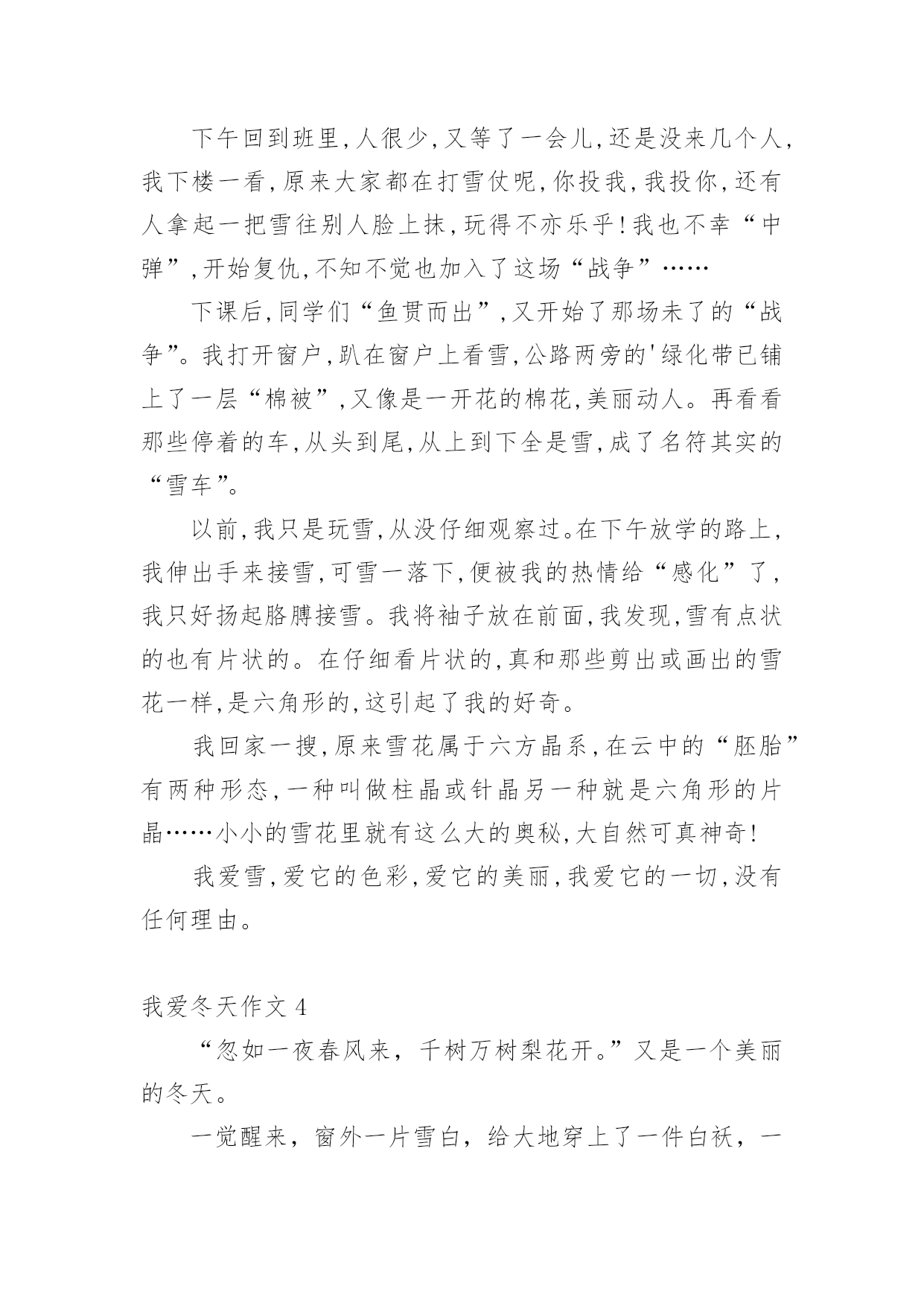 下午回到班里,人很少,又等了一会儿,还是没来几个人,我下楼一看,原来大家都在打雪仗呢,你投我,我投你,还有人拿起一把雪往别人脸上抹,玩得不亦乐乎!我也不幸“中弹”,开始复仇,不知不觉也加入了这场“战争”……

下课后,同学们“鱼贯而出”,又开始了那场未了的“战争”。我打开窗户,趴在窗户上看雪,公路两旁的'绿化带已铺上了一层“棉被”,又像是一开花的棉花,美丽动人。再看看那些停着的车,从头到尾,从上到下全是雪,成了名符其实的“雪车”。

以前,我只是玩雪,从没仔细观察过。在下午放学的路上,我伸出手来接雪,可雪一落下,便被我的热情给“感化”了,我只好扬起胳膊接雪。我将袖子放在前面,我发现,雪有点状的也有片状的。在仔细看片状的,真和那些剪出或画出的雪花一样,是六角形的,这引起了我的好奇。

我回家一搜,原来雪花属于六方晶系,在云中的“胚胎”有两种形态,一种叫做柱晶或针晶另一种就是六角形的片晶……小小的雪花里就有这么大的奥秘,大自然可真神奇!

我爱雪,爱它的色彩,爱它的美丽,我爱它的一切,没有任何理由。

我爱冬天作文 4

“忽如一夜春风来，千树万树梨花开。”又是一个美丽的冬天。

一觉醒来，窗外一片雪白，给大地穿上了一件白袄，一